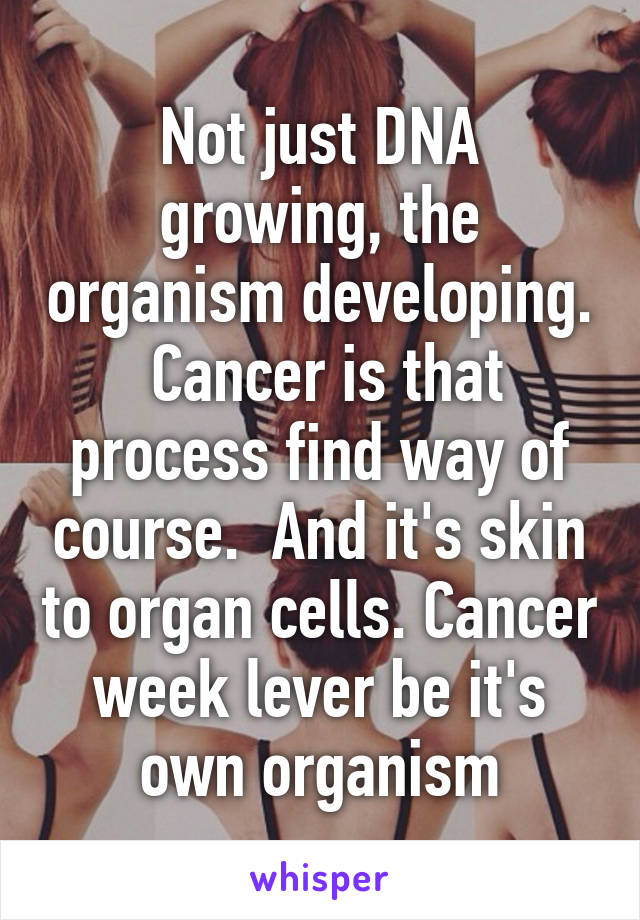 Not just DNA growing, the organism developing. Cancer is that process find way of course.  And it's skin to organ cells. Cancer week lever be it's own organism

whisper